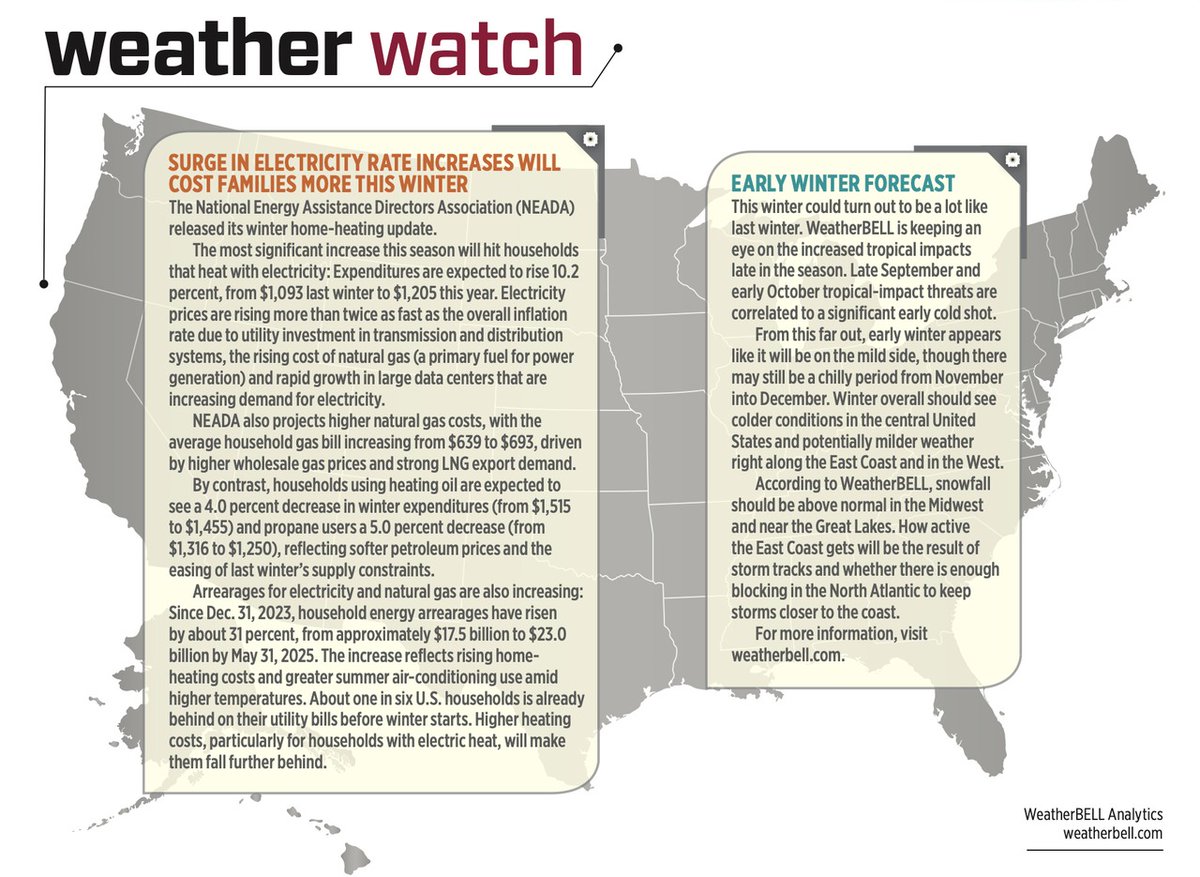 weather watch

SURGE IN ELECTRICITY RATE INCREASES WILL COST FAMILIES MORE THIS WINTER

The National Energy Assistance Directors Association (NEADA) released its winter home-heating update.

The most significant increase this season will hit households that heat with electricity: Expenditures are expected to rise 10.2 percent, from $1,093 last winter to $1,205 this year. Electricity prices are rising more than twice as fast as the overall inflation rate due to utility investment in transmission and distribution systems, the rising cost of natural gas (a primary fuel for power generation) and rapid growth in large data centers that are increasing demand for electricity.

NEADA also projects higher natural gas costs, with the average household gas bill increasing from $639 to $693, driven by higher wholesale gas prices and strong LNG export demand.

By contrast, households using heating oil are expected to see a 4.0 percent decrease in winter expenditures (from $1,515 to $1,455) and propane users a 5.0 percent decrease (from $1,316 to $1,250), reflecting softer petroleum prices and the easing of last winter's supply constraints.

Arrearages for electricity and natural gas are also increasing: Since Dec. 31, 2023, household energy arrearages have risen by about 31 percent, from approximately $17.5 billion to $23.0 billion by May 31, 2025. The increase reflects rising home-heating costs and greater summer air-conditioning use amid higher temperatures. About one in six U.S. households is already behind on their utility bills before winter starts. Higher heating costs, particularly for households with electric heat, will make them fall further behind.

EARLY WINTER FORECAST

This winter could turn out to be a lot like last winter. WeatherBELL is keeping an eye on the increased tropical impacts late in the season. Late September and early October tropical-impact threats are correlated to a significant early cold shot.

From this far out, early winter appears like it will be on the mild side, though there may still be a chilly period from November into December. Winter overall should see colder conditions in the central United States and potentially milder weather right along the East Coast and in the West.

According to WeatherBELL, snowfall should be above normal in the Midwest and near the Great Lakes. How active the East Coast gets will be the result of storm tracks and whether there is enough blocking in the North Atlantic to keep storms closer to the coast.

For more information, visit weatherbell.com.

WeatherBELL Analytics
weatherbell.com